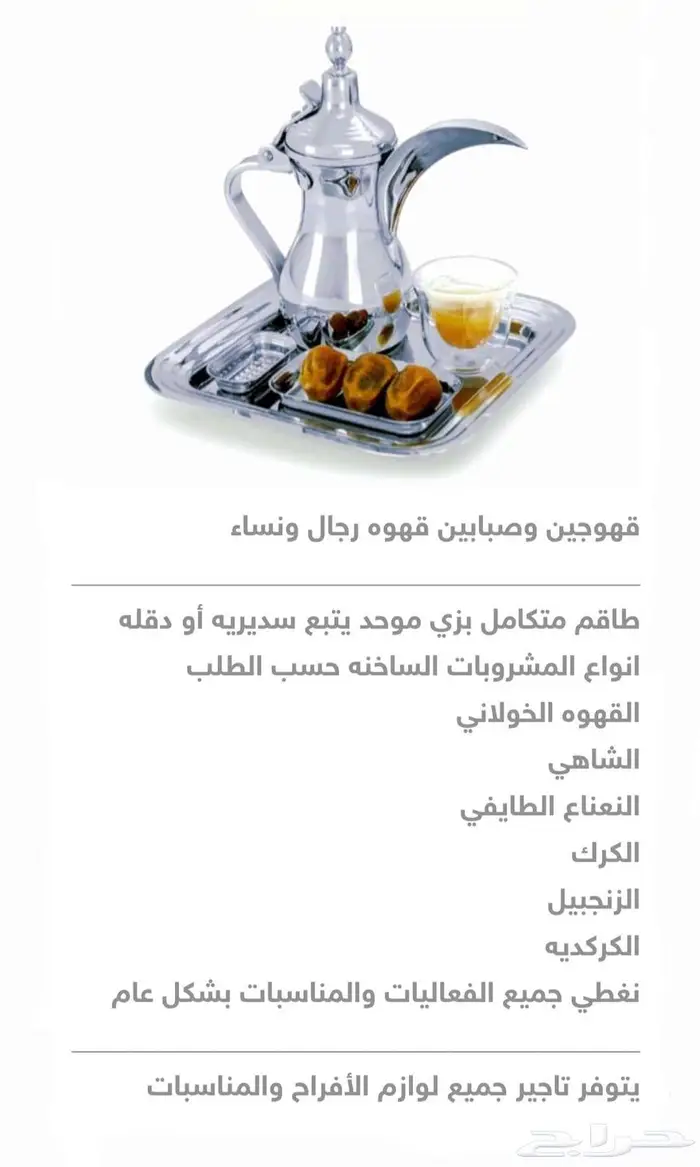 قهوجين وصبابين قهوه رجال ونساء

طاقم متكامل بزي موحد يتبع سديريه أو دقله
انواع المشروبات الساخنه حسب الطلب
القهوه الخولاني
الشاهي
النعناع الطايفي
الكرك
الزنجبيل
الكركديه
نغطي جميع الفعاليات والمناسبات بشكل عام

يتوفر تاجير جميع لوازم الأفراح والمناسبات

حراج